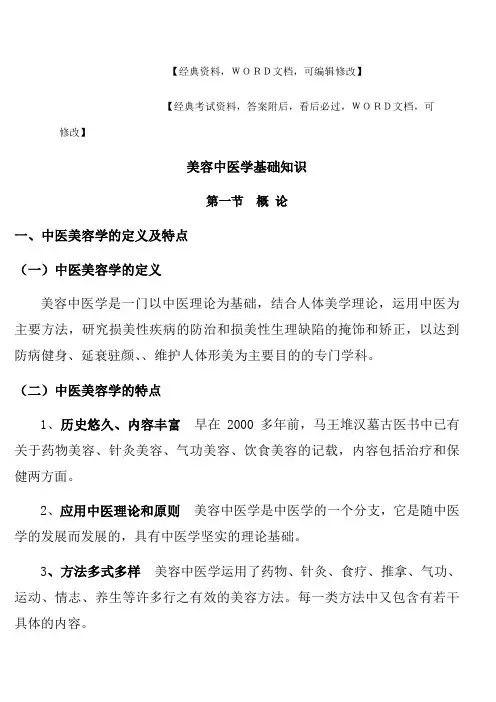 【经典资料，WORD文档，可编辑修改】

【经典考试资料，答案附后，看后必过，WORD文档，可修改】

美容中医学基础知识

第一节　概 论

一、中医美容学的定义及特点

（一）中医美容学的定义

美容中医学是一门以中医理论为基础，结合人体美学理论，运用中医为主要方法，研究损美性疾病的防治和损美性生理缺陷的掩饰和矫正，以达到防病健身、延衰驻颜、、维护人体形美为主要目的的专门学科。

（二）中医美容学的特点

1、历史悠久、内容丰富　早在 2000 多年前，马王堆汉墓古医书中已有关于药物美容、针灸美容、气功美容、饮食美容的记载，内容包括治疗和保健两方面。

2、应用中医理论和原则　美容中医学是中医学的一个分支，它是随中医学的发展而发展的，具有中医学坚实的理论基础。

3、方法多式多样　美容中医学运用了药物、针灸、食疗、推拿、气功、运动、情志、养生等许多行之有效的美容方法。每一类方法中又包含有若干具体的内容。